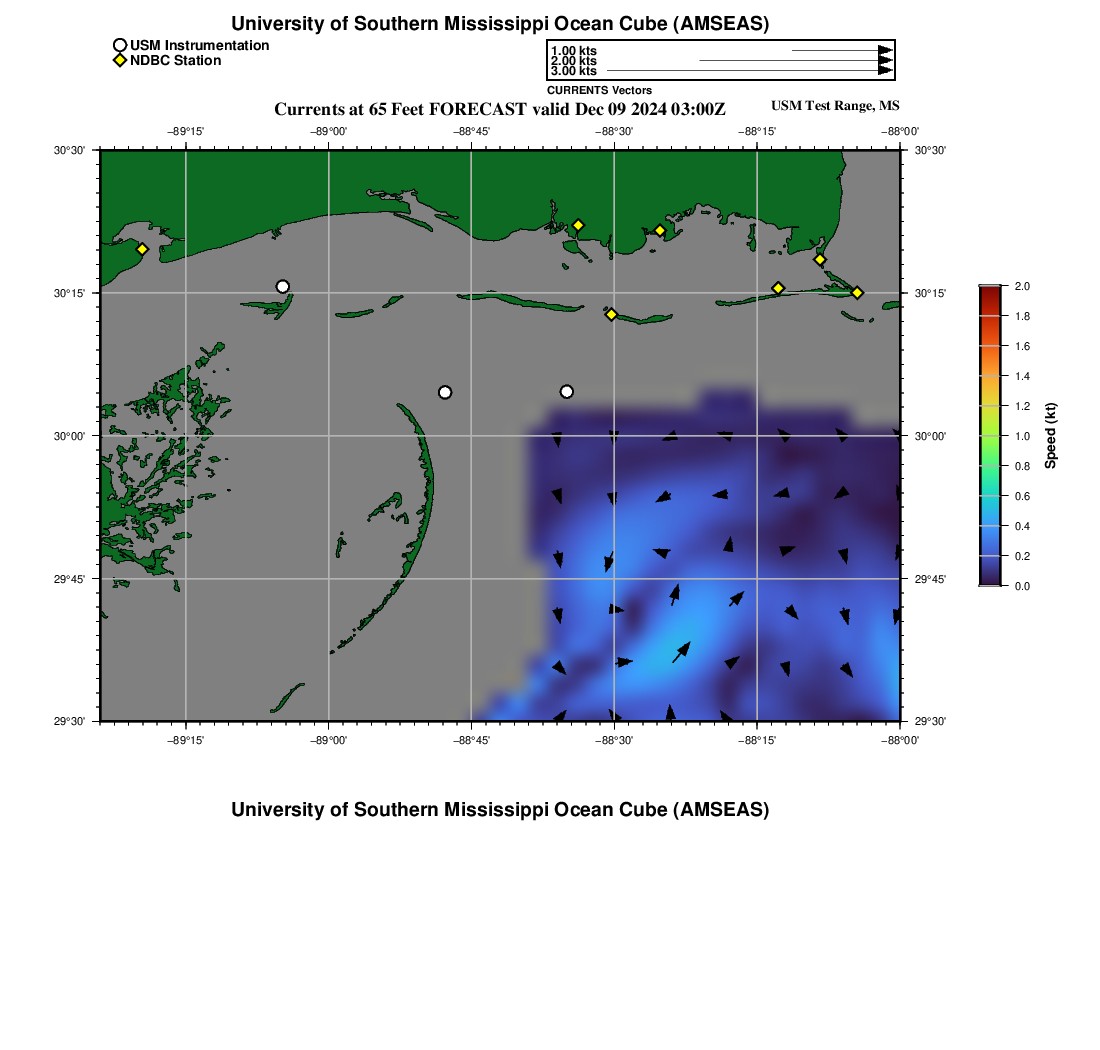 University of Southern Mississippi Ocean Cube (AMSEAS)

USM Instrumentation
NDBC Station

1.00 kts
2.00 kts
3.00 kts
CURRENTS Vectors

Currents at 65 Feet FORECAST valid Dec 09 2024 03:00Z

USM Test Range, MS

−89°15'
−89°00'
−88°45'
−88°30'
−88°15'
−88°00'

30°30'
30°15'
30°00'
29°45'
29°30'

30°30'
30°15'
30°00'
29°45'
29°30'

−89°15'
−89°00'
−88°45'
−88°30'
−88°15'
−88°00'

2.0
1.8
1.6
1.4
1.2
1.0
0.8
0.6
0.4
0.2
0.0
Speed (kt)

University of Southern Mississippi Ocean Cube (AMSEAS)